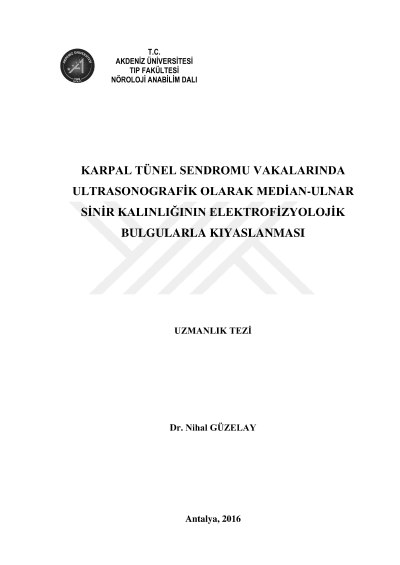 T.C.
AKDENİZ ÜNİVERSİTESİ
TIP FAKÜLTESİ
NÖROLOJİ ANABİLİM DALI

KARPAL TÜNEL SENDROMU VAKALARINDA ULTRASONOGRAFİK OLARAK MEDİAN-ULNAR SİNİR KALINLIĞININ ELEKTROFİZYOLOJİK BULGULARLA KIYASLANMASI

UZMANLIK TEZİ

Dr. Nihal GÜZELAY

Antalya, 2016